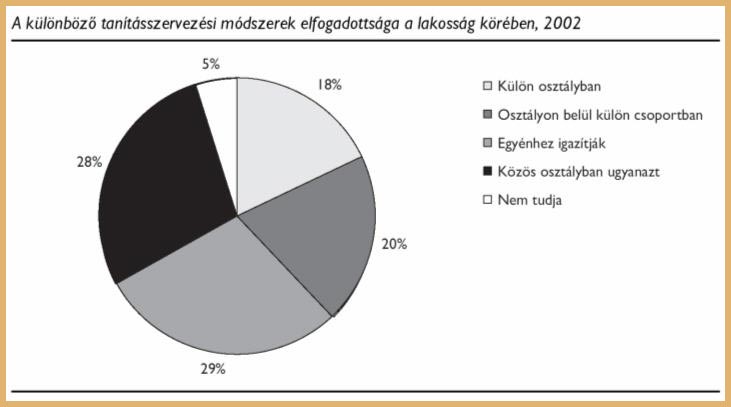 A különböző tanításszervezési módszerek elfogadottsága a lakosság körében, 2002

5%

18%

28%

20%

29%

Külön osztályban

Osztályon belül külön csoportban

Egyénhez igazítják

Közös osztályban ugyanazt

Nem tudja